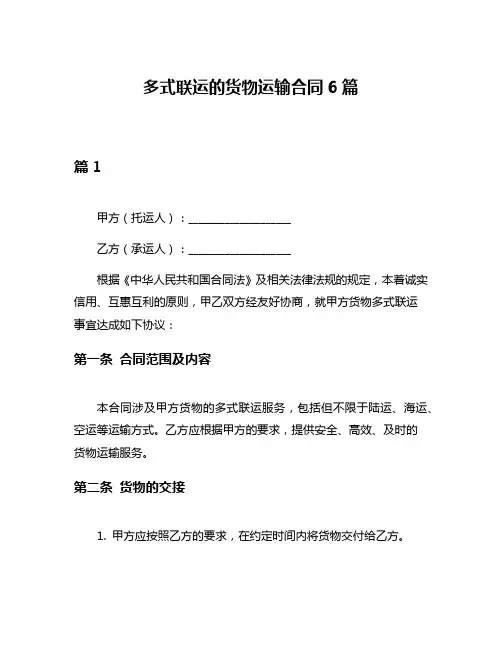 多式联运的货物运输合同 6 篇

篇 1

甲方（托运人）：__________________

乙方（承运人）：__________________

根据《中华人民共和国合同法》及相关法律法规的规定，本着诚实信用、互惠互利的原则，甲乙双方经友好协商，就甲方货物多式联运事宜达成如下协议：

第一条 合同范围及内容

本合同涉及甲方货物的多式联运服务，包括但不限于陆运、海运、空运等运输方式。乙方应根据甲方的要求，提供安全、高效、及时的货物运输服务。

第二条 货物的交接

1. 甲方应按照乙方的要求，在约定时间内将货物交付给乙方。